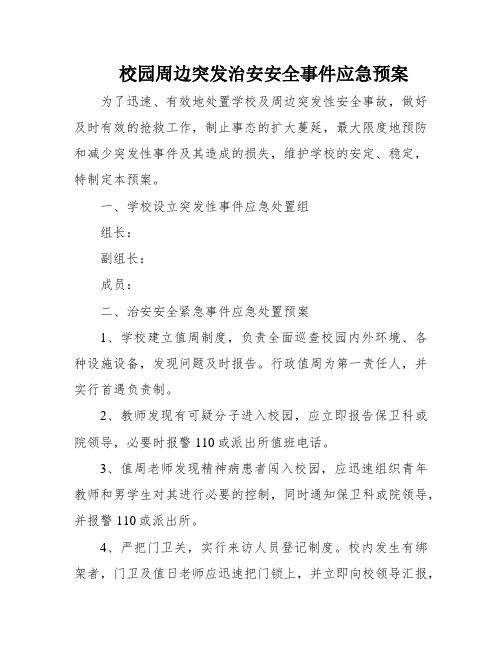 校园周边突发治安安全事件应急预案

为了迅速、有效地处置学校及周边突发性安全事故，做好及时有效的抢救工作，制止事态的扩大蔓延，最大限度地预防和减少突发性事件及其造成的损失，维护学校的安定、稳定，特制定本预案。

一、学校设立突发性事件应急处置组

组长：

副组长：

成员：

二、治安安全紧急事件应急处置预案

1、学校建立值周制度，负责全面巡查校园内外环境、各种设施设备，发现问题及时报告。行政值周为第一责任人，并实行首遇负责制。

2、教师发现有可疑分子进入校园，应立即报告保卫科或院领导，必要时报警110或派出所值班电话。

3、值周老师发现精神病患者闯入校园，应迅速组织青年教师和男学生对其进行必要的控制，同时通知保卫科或院领导，并报警110或派出所。

4、严把门卫关，实行来访人员登记制度。校内发生有绑架者，门卫及值日老师应迅速把门锁上，并立即向校领导汇报，